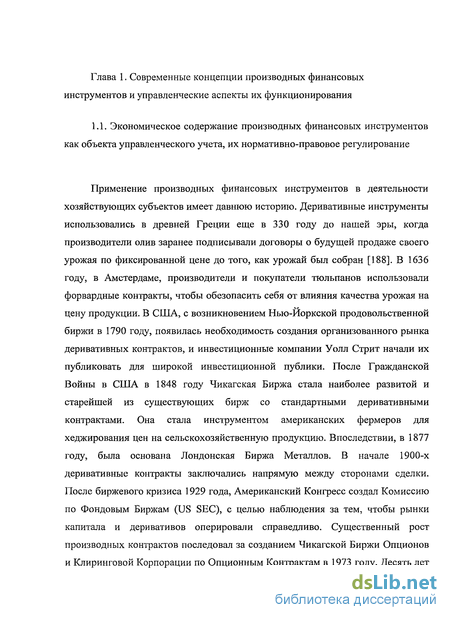 Глава 1. Современные концепции производных финансовых инструментов и управленческие аспекты их функционирования

1.1. Экономическое содержание производных финансовых инструментов как объекта управленческого учета, их нормативно-правовое регулирование

Применение производных финансовых инструментов в деятельности хозяйствующих субъектов имеет давнюю историю. Деривативные инструменты использовались в древней Греции еще в 330 году до нашей эры, когда производители олив заранее подписывали договоры о будущей продаже своего урожая по фиксированной цене до того, как урожай был собран [188]. В 1636 году, в Амстердаме, производители и покупатели тюльпанов использовали форвардные контракты, чтобы обезопасить себя от влияния качества урожая на цену продукции. В США, с возникновением Нью-Йоркской продовольственной биржи в 1790 году, появилась необходимость создания организованного рынка деривативных контрактов, и инвестиционные компании Уолл Стрит начали их публиковать для широкой инвестиционной публики. После Гражданской Войны в США в 1848 году Чикагская Биржа стала наиболее развитой и старейшей из существующих бирж со стандартными деривативными контрактами. Она стала инструментом американских фермеров для хеджирования цен на сельскохозяйственную продукцию. Впоследствии, в 1877 году, была основана Лондонская Биржа Металлов. В начале 1900-х деривативные контракты заключались напрямую между сторонами сделки. После биржевого кризиса 1929 года, Американский Конгресс создал Комиссию по Фондовым Биржам (US SEC), с целью наблюдения за тем, чтобы рынки капитала и деривативов оперировали справедливо. Существенный рост производных контрактов последовал за созданием Чикагской Биржи Опционов и Клиринговой Корпорации по Опционным Контрактам в 1973 году. Десять лет

dsLib.net
библиотека диссертаций